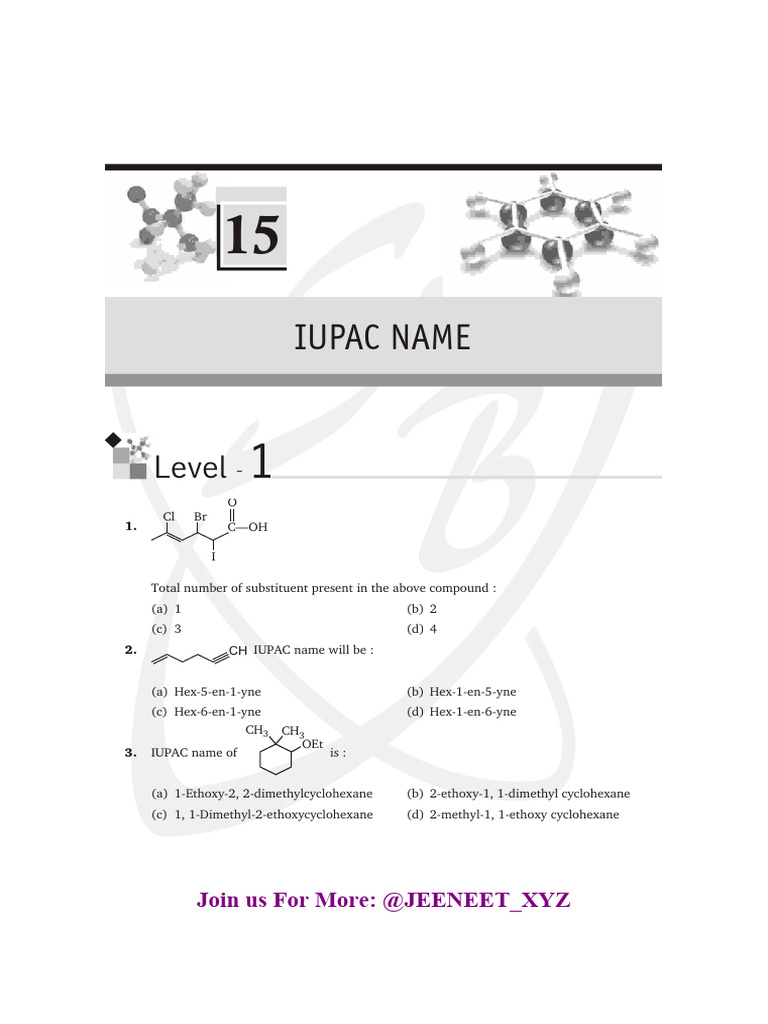 15

IUPAC NAME

Level - 1

1. Cl Br O C—OH I

Total number of substituent present in the above compound :

(a) 1
(b) 2
(c) 3
(d) 4

2. CH IUPAC name will be :

(a) Hex-5-en-1-yne
(b) Hex-1-en-5-yne
(c) Hex-6-en-1-yne
(d) Hex-1-en-6-yne

3. IUPAC name of $CH_3$ $CH_3$ OEt is :

(a) 1-Ethoxy-2, 2-dimethylcyclohexane
(b) 2-ethoxy-1, 1-dimethyl cyclohexane
(c) 1, 1-Dimethyl-2-ethoxycyclohexane
(d) 2-methyl-1, 1-ethoxy cyclohexane

Join us For More: @JEENEET_XYZ